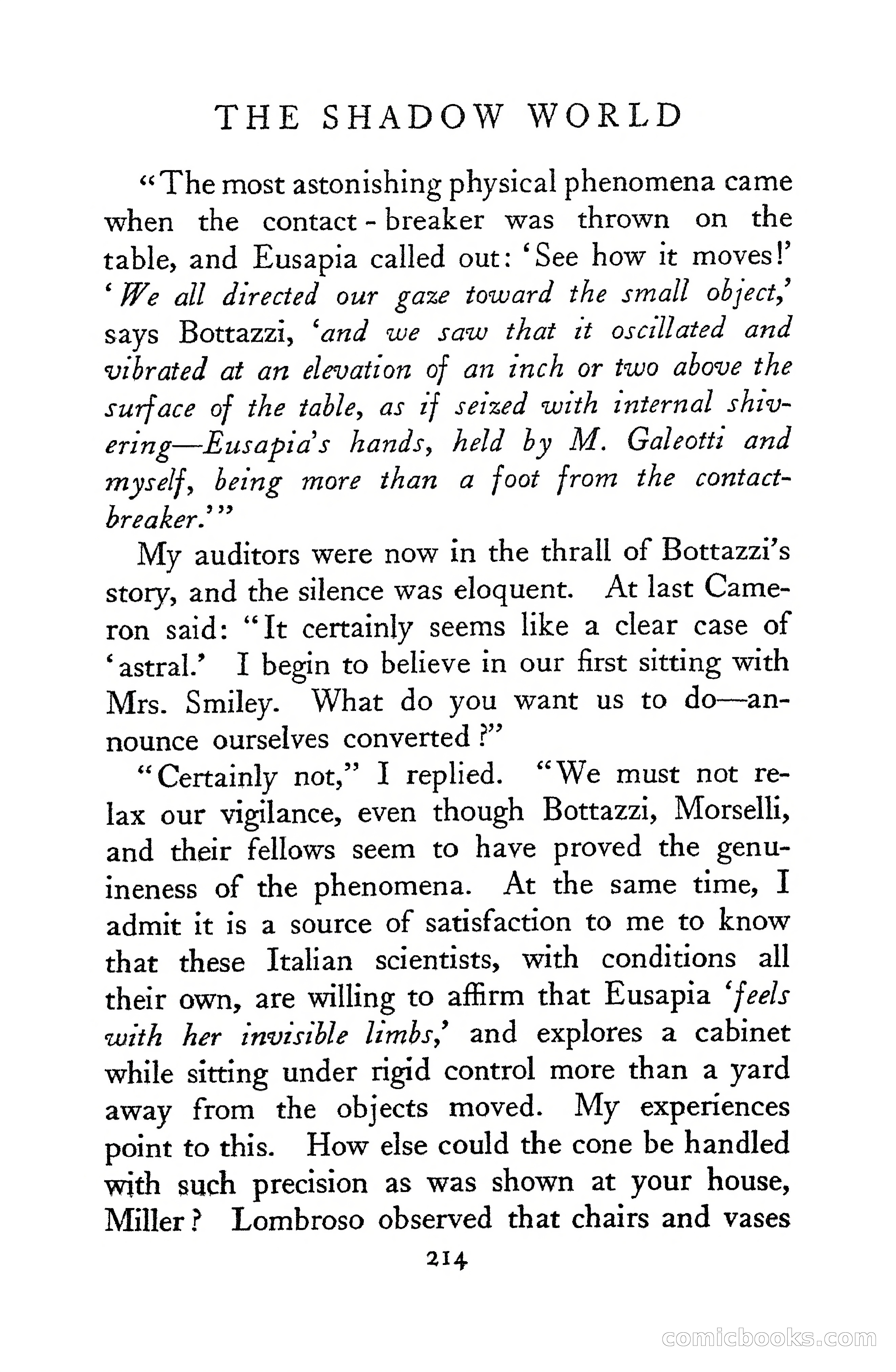 THE SHADOW WORLD

"The most astonishing physical phenomena came when the contact-breaker was thrown on the table, and Eusapia called out: 'See how it moves!' 'We all directed our gaze toward the small object,' says Bottazzi, 'and we saw that it oscillated and vibrated at an elevation of an inch or two above the surface of the table, as if seized with internal shivering—Eusapia's hands, held by M. Galeotti and myself, being more than a foot from the contact-breaker.'"

My auditors were now in the thrall of Bottazzi's story, and the silence was eloquent. At last Cameron said: "It certainly seems like a clear case of 'astral.' I begin to believe in our first sitting with Mrs. Smiley. What do you want us to do—announce ourselves converted?"

"Certainly not," I replied. "We must not relax our vigilance, even though Bottazzi, Morselli, and their fellows seem to have proved the genuineness of the phenomena. At the same time, I admit it is a source of satisfaction to me to know that these Italian scientists, with conditions all their own, are willing to affirm that Eusapia 'feels with her invisible limbs,' and explores a cabinet while sitting under rigid control more than a yard away from the objects moved. My experiences point to this. How else could the cone be handled with such precision as was shown at your house, Miller? Lombroso observed that chairs and vases

214

comicbooks.com